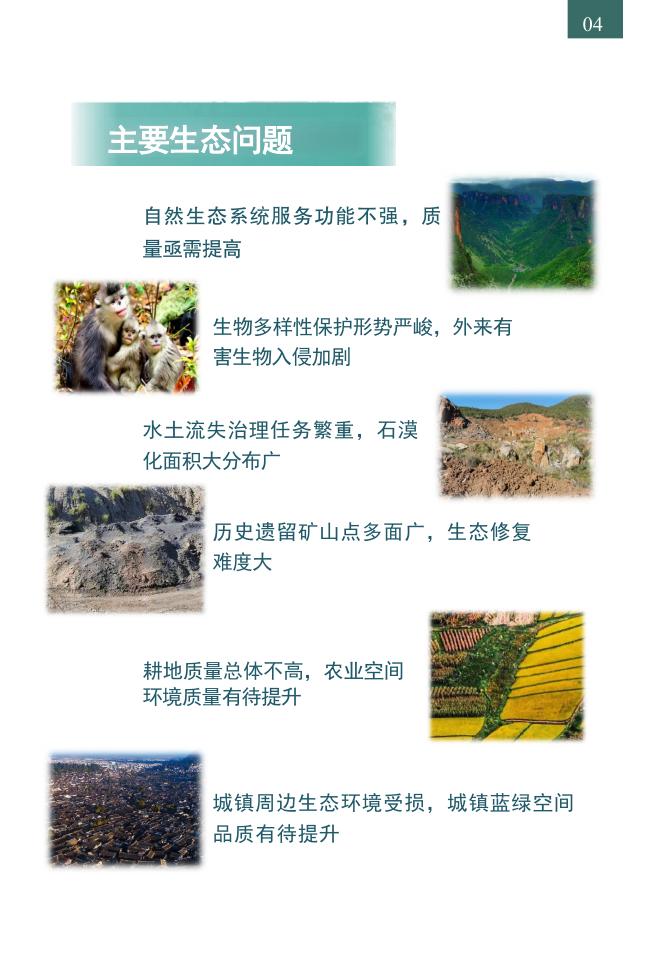 04

主要生态问题

自然生态系统服务功能不强，质量亟需提高

生物多样性保护形势严峻，外来有害生物入侵加剧

水土流失治理任务繁重，石漠化面积大分布广

历史遗留矿山点多面广，生态修复难度大

耕地质量总体不高，农业空间环境质量有待提升

城镇周边生态环境受损，城镇蓝绿空间品质有待提升